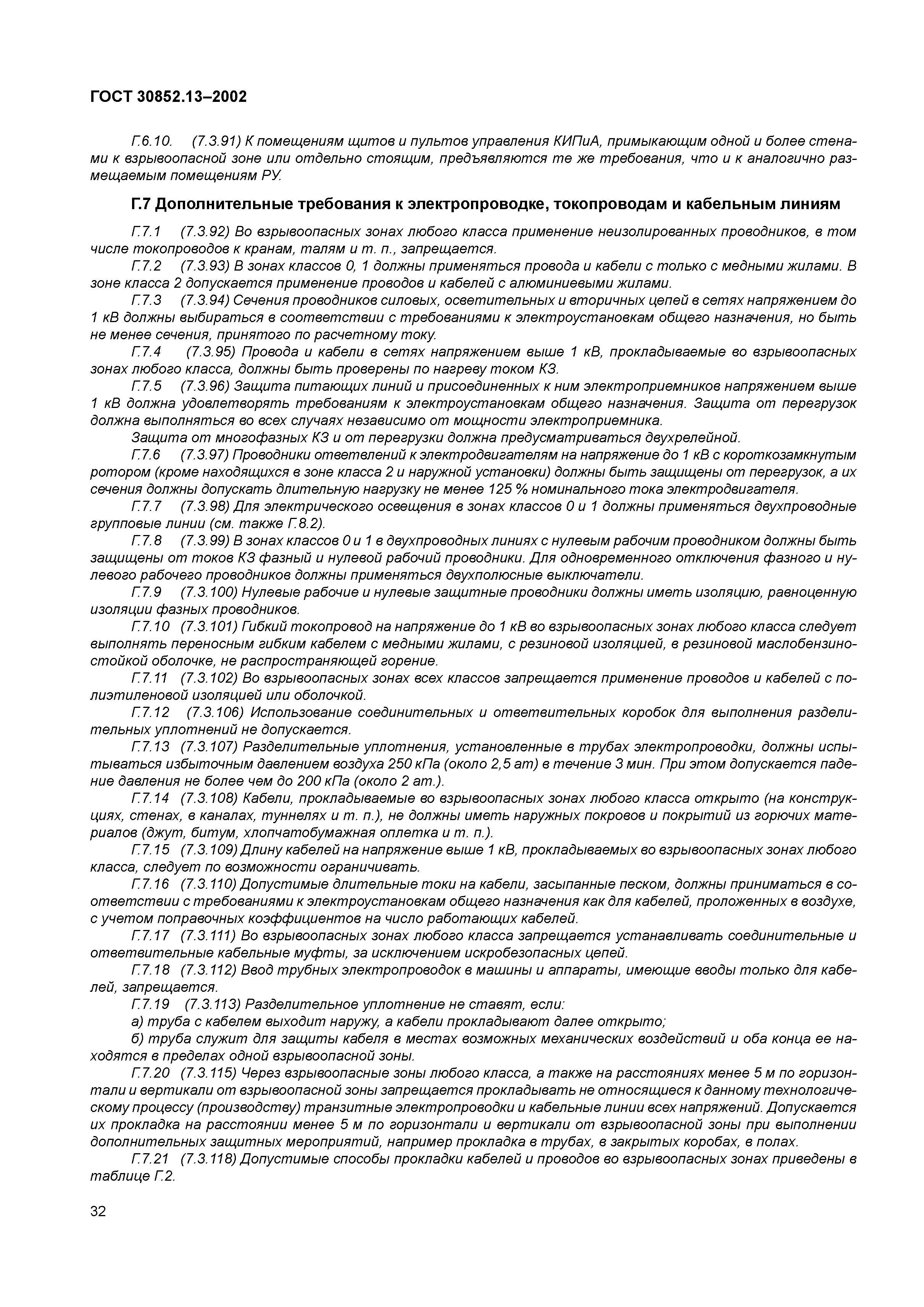 ГОСТ 30852.13–2002

Г.6.10. (7.3.91) К помещениям щитов и пультов управления КИПиА, примыкающим одной и более стенами к взрывоопасной зоне или отдельно стоящим, предъявляются те же требования, что и к аналогично размещаемым помещениям РУ.

Г.7 Дополнительные требования к электропроводке, токопроводам и кабельным линиям

Г.7.1 (7.3.92) Во взрывоопасных зонах любого класса применение неизолированных проводников, в том числе токопроводов к кранам, талям и т. п., запрещается.

Г.7.2 (7.3.93) В зонах классов 0, 1 должны применяться провода и кабели с только с медными жилами. В зоне класса 2 допускается применение проводов и кабелей с алюминиевыми жилами.

Г.7.3 (7.3.94) Сечения проводников силовых, осветительных и вторичных цепей в сетях напряжением до 1 кВ должны выбираться в соответствии с требованиями к электроустановкам общего назначения, но быть не менее сечения, принятого по расчетному току.

Г.7.4 (7.3.95) Провода и кабели в сетях напряжением выше 1 кВ, прокладываемые во взрывоопасных зонах любого класса, должны быть проверены по нагреву током КЗ.

Г.7.5 (7.3.96) Защита питающих линий и присоединенных к ним электроприемников напряжением выше 1 кВ должна удовлетворять требованиям к электроустановкам общего назначения. Защита от перегрузок должна выполняться во всех случаях независимо от мощности электроприемника.

Защита от многофазных КЗ и от перегрузки должна предусматриваться двухрелейной.

Г.7.6 (7.3.97) Проводники ответвлений к электродвигателям на напряжение до 1 кВ с короткозамкнутым ротором (кроме находящихся в зоне класса 2 и наружной установки) должны быть защищены от перегрузок, а их сечения должны допускать длительную нагрузку не менее 125 % номинального тока электродвигателя.

Г.7.7 (7.3.98) Для электрического освещения в зонах классов 0 и 1 должны применяться двухпроводные групповые линии (см. также Г.8.2).

Г.7.8 (7.3.99) В зонах классов 0 и 1 в двухпроводных линиях с нулевым рабочим проводником должны быть защищены от токов КЗ фазный и нулевой рабочий проводники. Для одновременного отключения фазного и нулевого рабочего проводников должны применяться двухполюсные выключатели.

Г.7.9 (7.3.100) Нулевые рабочие и нулевые защитные проводники должны иметь изоляцию, равноценную изоляции фазных проводников.

Г.7.10 (7.3.101) Гибкий токопровод на напряжение до 1 кВ во взрывоопасных зонах любого класса следует выполнять переносным гибким кабелем с медными жилами, с резиновой изоляцией, в резиновой маслобензиностойкой оболочке, не распространяющей горение.

Г.7.11 (7.3.102) Во взрывоопасных зонах всех классов запрещается применение проводов и кабелей с полиэтиленовой изоляцией или оболочкой.

Г.7.12 (7.3.106) Использование соединительных и ответвительных коробок для выполнения разделительных уплотнений не допускается.

Г.7.13 (7.3.107) Разделительные уплотнения, установленные в трубах электропроводки, должны испытываться избыточным давлением воздуха 250 кПа (около 2,5 ат) в течение 3 мин. При этом допускается падение давления не более чем до 200 кПа (около 2 ат.).

Г.7.14 (7.3.108) Кабели, прокладываемые во взрывоопасных зонах любого класса открыто (на конструкциях, стенах, в каналах, туннелях и т. п.), не должны иметь наружных покровов и покрытий из горючих материалов (джут, битум, хлопчатобумажная оплетка и т. п.).

Г.7.15 (7.3.109) Длину кабелей на напряжение выше 1 кВ, прокладываемых во взрывоопасных зонах любого класса, следует по возможности ограничивать.

Г.7.16 (7.3.110) Допустимые длительные токи на кабели, засыпанные песком, должны приниматься в соответствии с требованиями к электроустановкам общего назначения как для кабелей, проложенных в воздухе, с учетом поправочных коэффициентов на число работающих кабелей.

Г.7.17 (7.3.111) Во взрывоопасных зонах любого класса запрещается устанавливать соединительные и ответвительные кабельные муфты, за исключением искробезопасных цепей.

Г.7.18 (7.3.112) Ввод трубных электропроводок в машины и аппараты, имеющие вводы только для кабелей, запрещается.

Г.7.19 (7.3.113) Разделительное уплотнение не ставят, если:

а) труба с кабелем выходит наружу, а кабели прокладывают далее открыто;

б) труба служит для защиты кабеля в местах возможных механических воздействий и оба конца ее находятся в пределах одной взрывоопасной зоны.

Г.7.20 (7.3.115) Через взрывоопасные зоны любого класса, а также на расстояниях менее 5 м по горизонтали и вертикали от взрывоопасной зоны запрещается прокладывать не относящиеся к данному технологическому процессу (производству) транзитные электропроводки и кабельные линии всех напряжений. Допускается их прокладка на расстоянии менее 5 м по горизонтали и вертикали от взрывоопасной зоны при выполнении дополнительных защитных мероприятий, например прокладка в трубах, в закрытых коробах, в полах.

Г.7.21 (7.3.118) Допустимые способы прокладки кабелей и проводов во взрывоопасных зонах приведены в таблице Г.2.

32